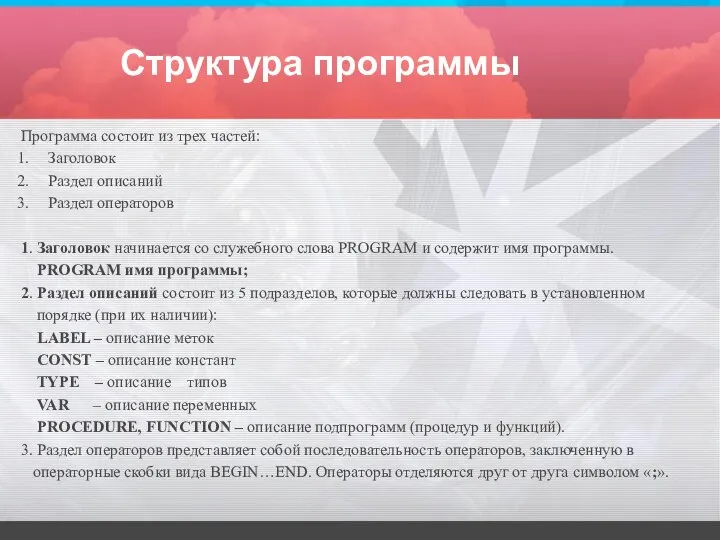 Структура программы

Программа состоит из трех частей:
1. Заголовок
2. Раздел описаний
3. Раздел операторов

1. Заголовок начинается со служебного слова PROGRAM и содержит имя программы.
PROGRAM имя программы;
2. Раздел описаний состоит из 5 подразделов, которые должны следовать в установленном порядке (при их наличии):
LABEL – описание меток
CONST – описание констант
TYPE – описание типов
VAR – описание переменных
PROCEDURE, FUNCTION – описание подпрограмм (процедур и функций).
3. Раздел операторов представляет собой последовательность операторов, заключенную в операторные скобки вида BEGIN…END. Операторы отделяются друг от друга символом «;».